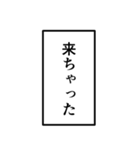 来ちゃった